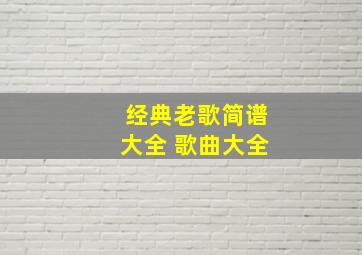 经典老歌简谱大全 歌曲大全